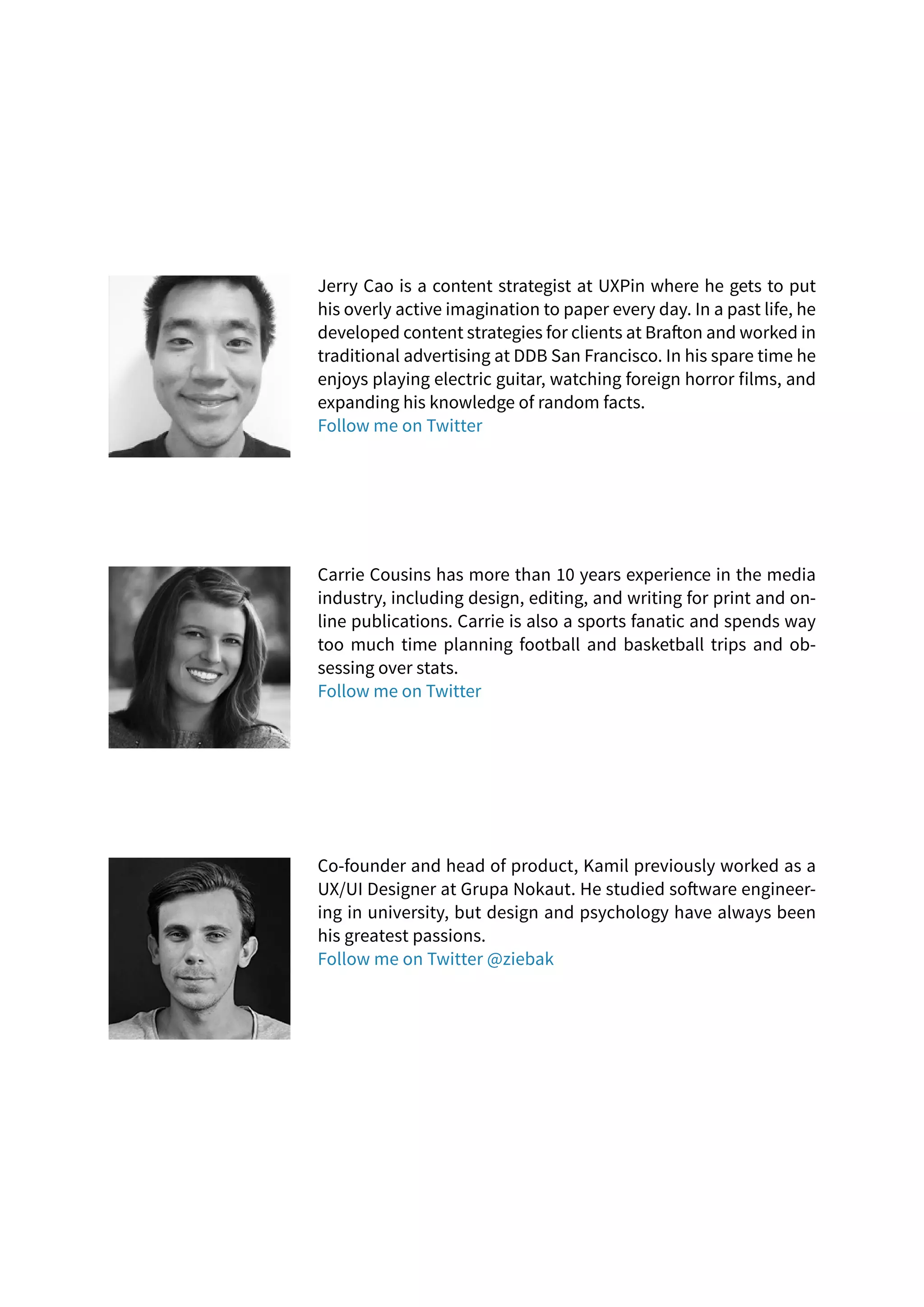 Jerry Cao is a content strategist at UXPin where he gets to put his overly active imagination to paper every day. In a past life, he developed content strategies for clients at Brafton and worked in traditional advertising at DDB San Francisco. In his spare time he enjoys playing electric guitar, watching foreign horror films, and expanding his knowledge of random facts.
Follow me on Twitter

Carrie Cousins has more than 10 years experience in the media industry, including design, editing, and writing for print and online publications. Carrie is also a sports fanatic and spends way too much time planning football and basketball trips and obsessing over stats.
Follow me on Twitter

Co-founder and head of product, Kamil previously worked as a UX/UI Designer at Grupa Nokaut. He studied software engineering in university, but design and psychology have always been his greatest passions.
Follow me on Twitter @ziebak